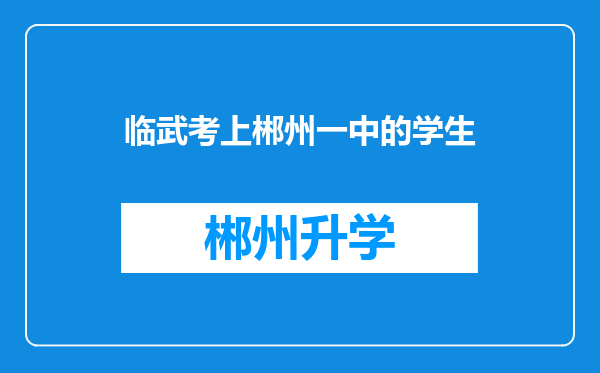 临武考上郴州一中的学生

郴州升学